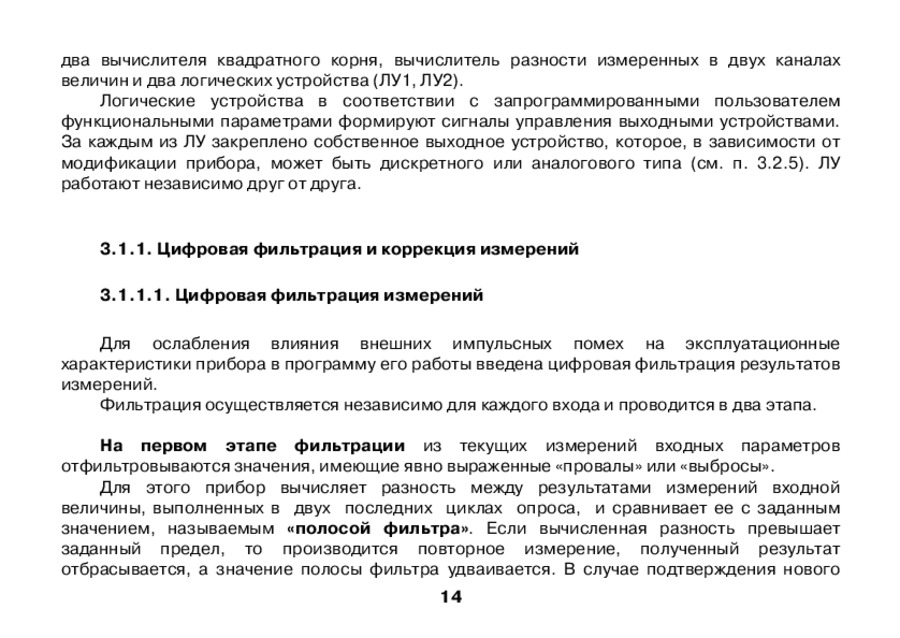 два вычислителя квадратного корня, вычислитель разности измеренных в двух каналах величин и два логических устройства (ЛУ1, ЛУ2).

Логические устройства в соответствии с запрограммированными пользователем функциональными параметрами формируют сигналы управления выходными устройствами. За каждым из ЛУ закреплено собственное выходное устройство, которое, в зависимости от модификации прибора, может быть дискретного или аналогового типа (см. п. 3.2.5). ЛУ работают независимо друг от друга.

3.1.1. Цифровая фильтрация и коррекция измерений

3.1.1.1. Цифровая фильтрация измерений

Для ослабления влияния внешних импульсных помех на эксплуатационные характеристики прибора в программу его работы введена цифровая фильтрация результатов измерений.

Фильтрация осуществляется независимо для каждого входа и проводится в два этапа.

На первом этапе фильтрации из текущих измерений входных параметров отфильтровываются значения, имеющие явно выраженные «провалы» или «выбросы».

Для этого прибор вычисляет разность между результатами измерений входной величины, выполненных в двух последних циклах опроса, и сравнивает ее с заданным значением, называемым «полосой фильтра». Если вычисленная разность превышает заданный предел, то производится повторное измерение, полученный результат отбрасывается, а значение полосы фильтра удваивается. В случае подтверждения нового

14